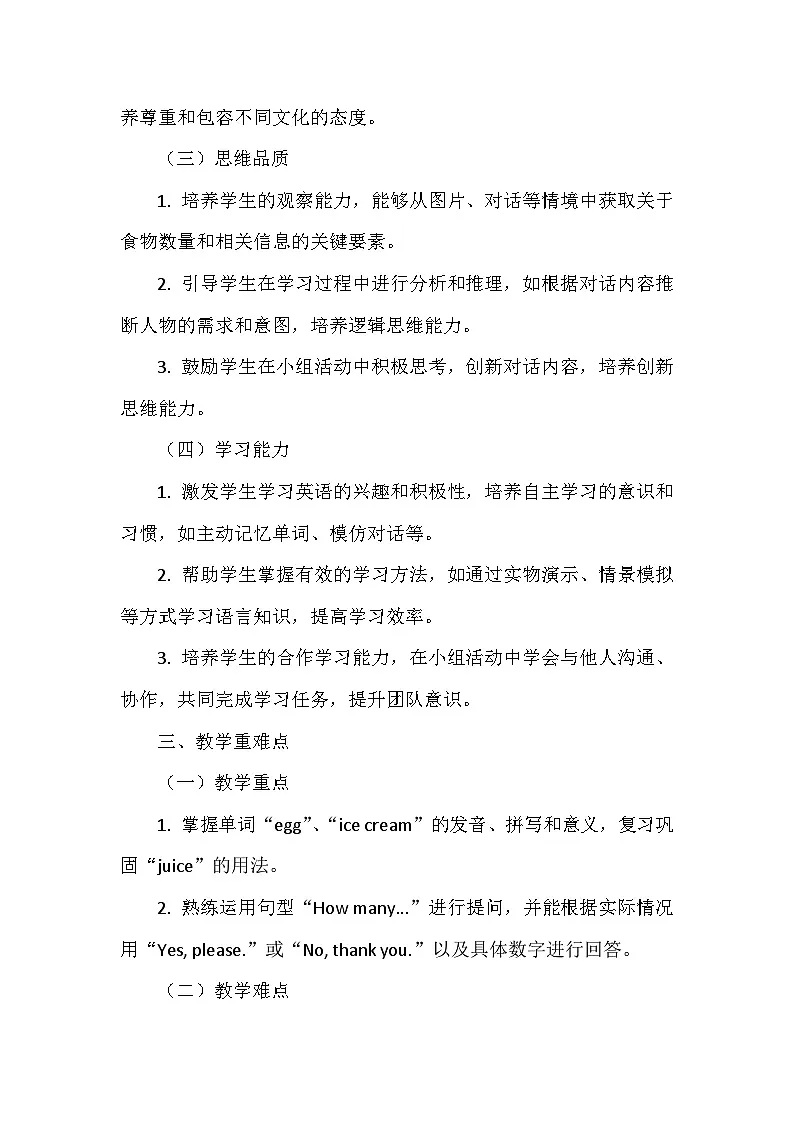 养尊重和包容不同文化的态度。

（三）思维品质

1. 培养学生的观察能力，能够从图片、对话等情境中获取关于食物数量和相关信息的关键要素。

2. 引导学生在学习过程中进行分析和推理，如根据对话内容推断人物的需求和意图，培养逻辑思维能力。

3. 鼓励学生在小组活动中积极思考，创新对话内容，培养创新思维能力。

（四）学习能力

1. 激发学生学习英语的兴趣和积极性，培养自主学习的意识和习惯，如主动记忆单词、模仿对话等。

2. 帮助学生掌握有效的学习方法，如通过实物演示、情景模拟等方式学习语言知识，提高学习效率。

3. 培养学生的合作学习能力，在小组活动中学会与他人沟通、协作，共同完成学习任务，提升团队意识。

三、教学重难点

（一）教学重点

1. 掌握单词“egg”、“ice cream”的发音、拼写和意义，复习巩固“juice”的用法。

2. 熟练运用句型“How many...”进行提问，并能根据实际情况用“Yes, please.”或“No, thank you.”以及具体数字进行回答。

（二）教学难点